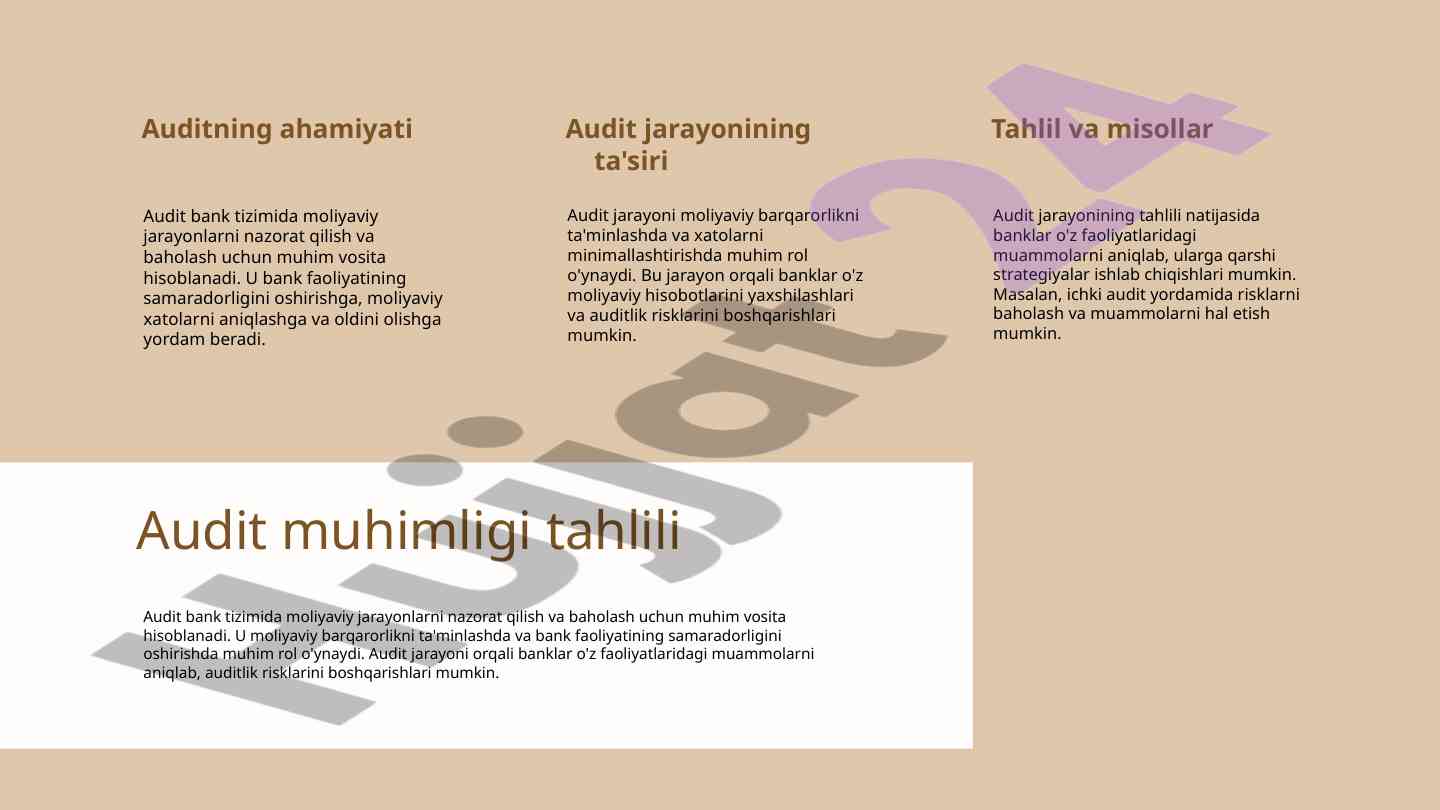 Auditning ahamiyati

Audit bank tizimida moliyaviy jarayonlarni nazorat qilish va baholash uchun muhim vosita hisoblanadi. U bank faoliyatining samaradorligini oshirishga, moliyaviy xatolarni aniqlashga va oldini olishga yordam beradi.

Audit jarayonining ta'siri

Audit jarayoni moliyaviy barqarorlikni ta'minlashda va xatolarni minimallashtirishda muhim rol o'ynaydi. Bu jarayon orqali banklar o'z moliyaviy hisobotlarini yaxshilashlari va auditlik risklarini boshqarishlari mumkin.

Tahlil va misollar

Audit jarayonining tahlili natijasida banklar o'z faoliyatlaridagi muammolarni aniqlab, ularga qarshi strategiyalar ishlab chiqishlari mumkin. Masalan, ichki audit yordamida risklarni baholash va muammolarni hal etish mumkin.

Audit muhimligi tahlili

Audit bank tizimida moliyaviy jarayonlarni nazorat qilish va baholash uchun muhim vosita hisoblanadi. U moliyaviy barqarorlikni ta'minlashda va bank faoliyatining samaradorligini oshirishda muhim rol o'ynaydi. Audit jarayoni orqali banklar o'z faoliyatlaridagi muammolarni aniqlab, auditlik risklarini boshqarishlari mumkin.

hujjat24